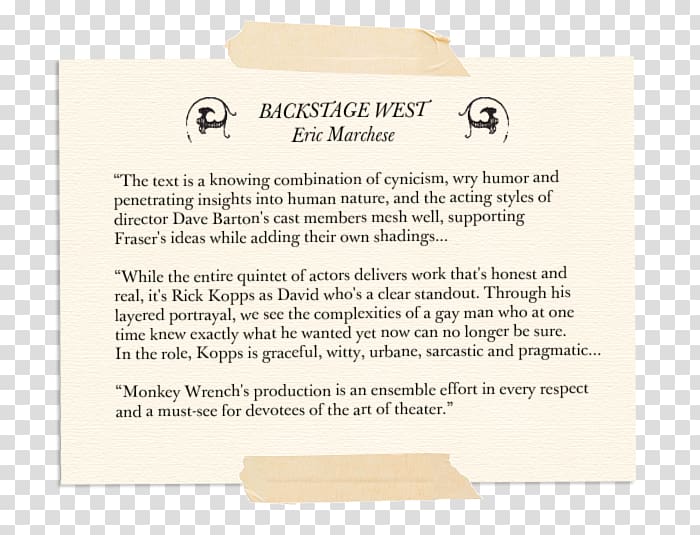 BACKSTAGE WEST
Eric Marchese

"The text is a knowing combination of cynicism, wry humor and penetrating insights into human nature, and the acting styles of director Dave Barton's cast members mesh well, supporting Fraser's ideas while adding their own shadings...

"While the entire quintet of actors delivers work that's honest and real, it's Rick Kopps as David who's a clear standout. Through his layered portrayal, we see the complexities of a gay man who at one time knew exactly what he wanted yet now can no longer be sure. In the role, Kopps is graceful, witty, urbane, sarcastic and pragmatic...

"Monkey Wrench's production is an ensemble effort in every respect and a must-see for devotees of the art of theater."